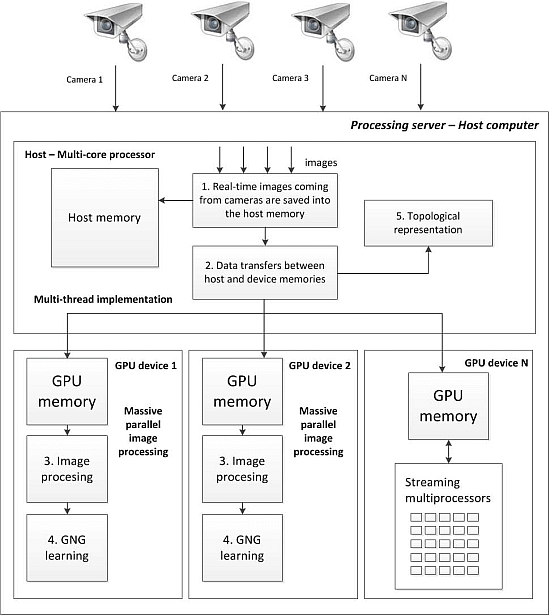 Camera 1
Camera 2
Camera 3
Camera N

Processing server – Host computer

Host – Multi-core processor

images

Host memory

1. Real-time images coming from cameras are saved into the host memory

5. Topological representation

2. Data transfers between host and device memories

Multi-thread implementation

GPU device 1

GPU memory

Massive parallel image processing

3. Image procesing

4. GNG learning

GPU device 2

GPU memory

Massive parallel image processing

3. Image procesing

4. GNG learning

GPU device N

GPU memory

Streaming multiprocessors